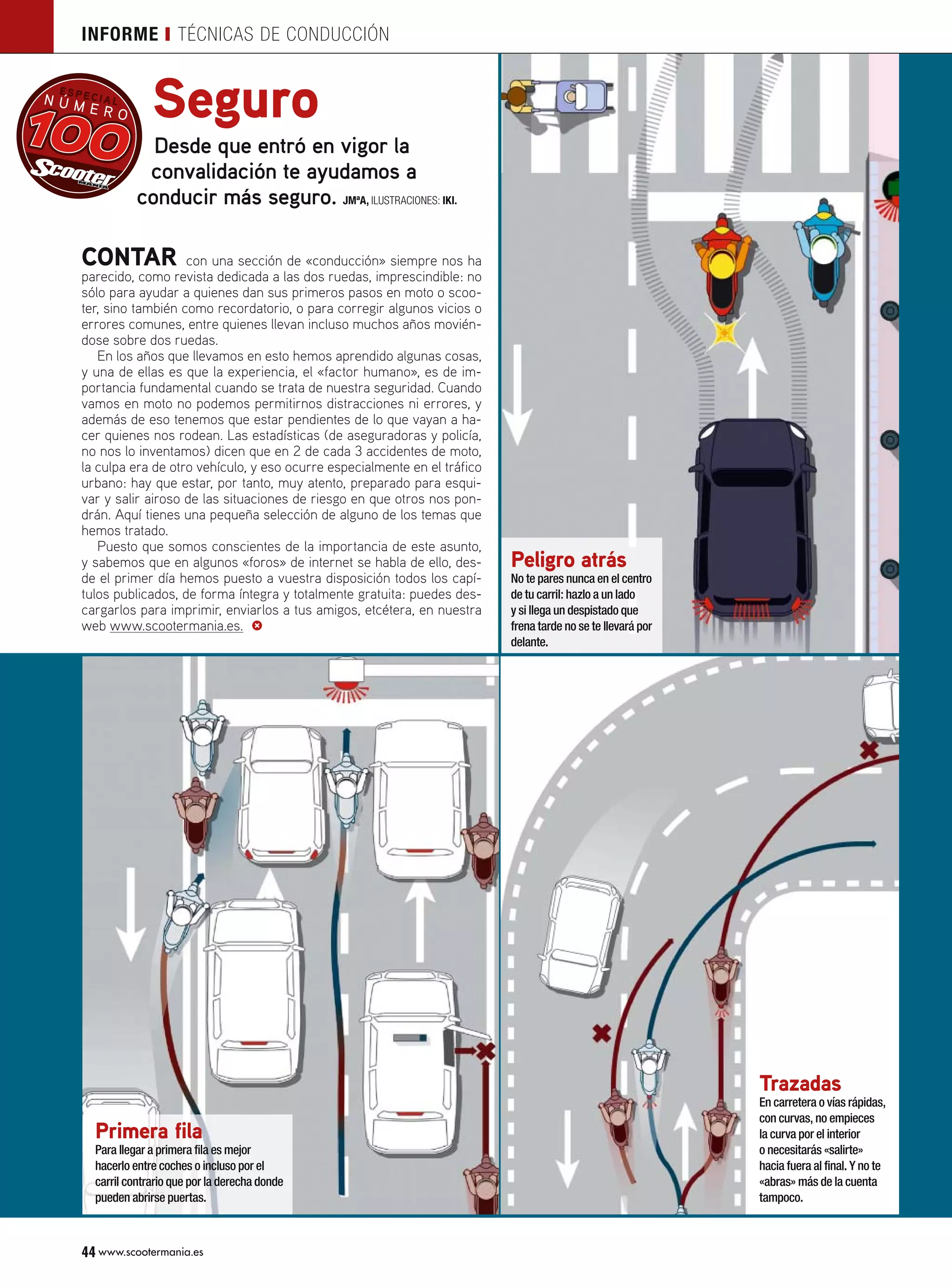 INFORME | TÉCNICAS DE CONDUCCIÓN

ESPECIAL NÚMERO 100 Scooter MANIA

Seguro

Desde que entró en vigor la convalidación te ayudamos a conducir más seguro. JMªA, ILUSTRACIONES: IKI.

CONTAR con una sección de «conducción» siempre nos ha parecido, como revista dedicada a las dos ruedas, imprescindible: no sólo para ayudar a quienes dan sus primeros pasos en moto o scooter, sino también como recordatorio, o para corregir algunos vicios o errores comunes, entre quienes llevan incluso muchos años moviéndose sobre dos ruedas.

En los años que llevamos en esto hemos aprendido algunas cosas, y una de ellas es que la experiencia, el «factor humano», es de importancia fundamental cuando se trata de nuestra seguridad. Cuando vamos en moto no podemos permitirnos distracciones ni errores, y además de eso tenemos que estar pendientes de lo que vayan a hacer quienes nos rodean. Las estadísticas (de aseguradoras y policía, no nos lo inventamos) dicen que en 2 de cada 3 accidentes de moto, la culpa era de otro vehículo, y eso ocurre especialmente en el tráfico urbano: hay que estar, por tanto, muy atento, preparado para esquivar y salir airoso de las situaciones de riesgo en que otros nos pondrán. Aquí tienes una pequeña selección de alguno de los temas que hemos tratado.

Puesto que somos conscientes de la importancia de este asunto, y sabemos que en algunos «foros» de internet se habla de ello, desde el primer día hemos puesto a vuestra disposición todos los capítulos publicados, de forma íntegra y totalmente gratuita: puedes descargarlos para imprimir, enviarlos a tus amigos, etcétera, en nuestra web www.scootermania.es.

Peligro atrás
No te pares nunca en el centro de tu carril: hazlo a un lado y si llega un despistado que frena tarde no se te llevará por delante.

Primera fila
Para llegar a primera fila es mejor hacerlo entre coches o incluso por el carril contrario que por la derecha donde pueden abrirse puertas.

Trazadas
En carretera o vías rápidas, con curvas, no empieces la curva por el interior o necesitarás «salirte» hacia fuera al final. Y no te «abras» más de la cuenta tampoco.

44 www.scootermania.es